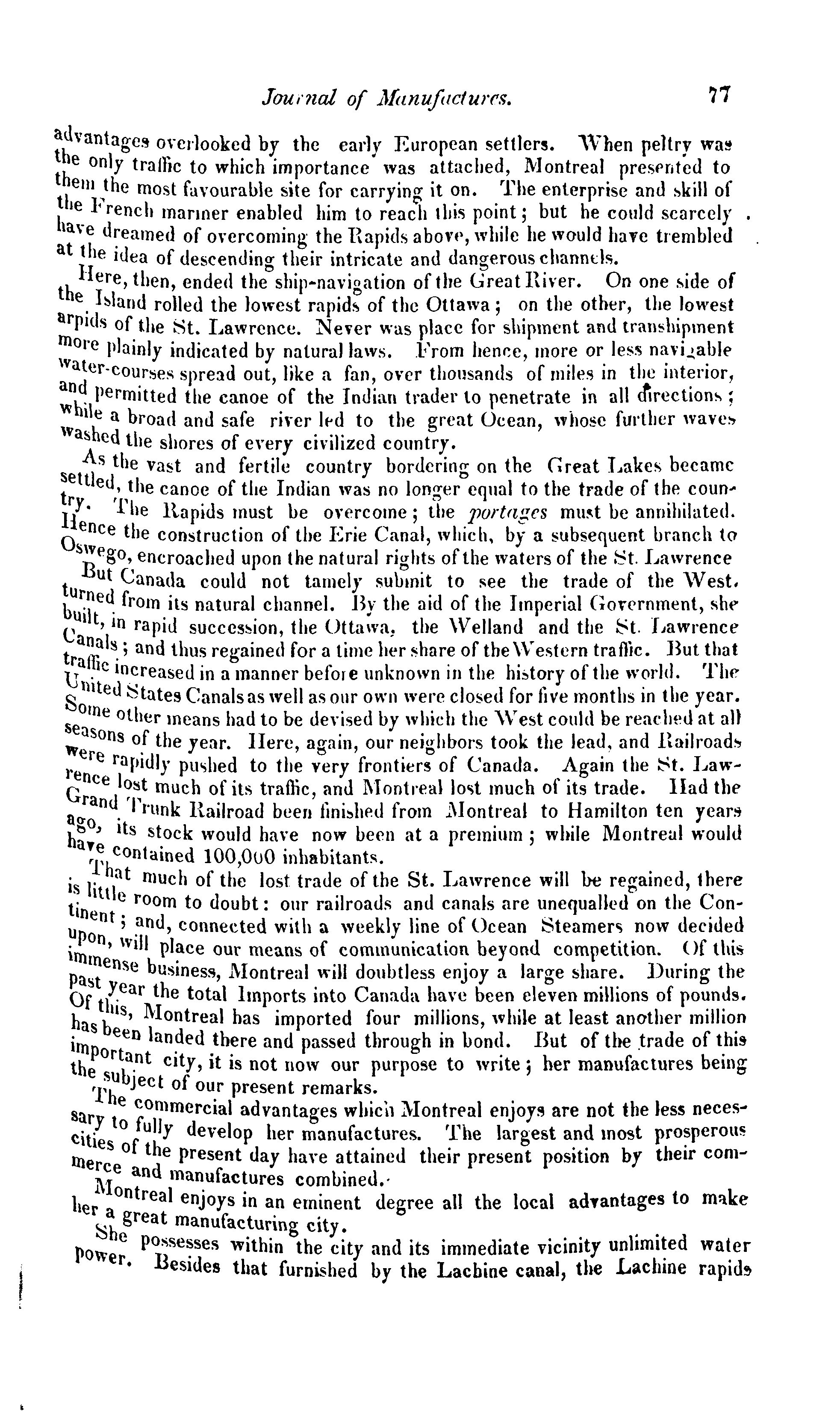 Journal of Manufactures. 77

advantages overlooked by the early European settlers. When peltry was the only traffic to which importance was attached, Montreal presented to them the most favourable site for carrying it on. The enterprise and skill of the French mariner enabled him to reach this point; but he could scarcely have dreamed of overcoming the Rapids above, while he would have trembled at the idea of descending their intricate and dangerous channels.

Here, then, ended the ship-navigation of the Great River. On one side of the Island rolled the lowest rapids of the Ottawa; on the other, the lowest arpids of the St. Lawrence. Never was place for shipment and transhipment more plainly indicated by natural laws. From hence, more or less navigable water-courses spread out, like a fan, over thousands of miles in the interior, and permitted the canoe of the Indian trader to penetrate in all directions; while a broad and safe river led to the great Ocean, whose further waves washed the shores of every civilized country.

As the vast and fertile country bordering on the Great Lakes became settled, the canoe of the Indian was no longer equal to the trade of the country. The Rapids must be overcome; the portages must be annihilated. Hence the construction of the Erie Canal, which, by a subsequent branch to Oswego, encroached upon the natural rights of the waters of the St. Lawrence

But Canada could not tamely submit to see the trade of the West. turned from its natural channel. By the aid of the Imperial Government, she built, in rapid succession, the Ottawa, the Welland and the St. Lawrence Canals; and thus regained for a time her share of the Western traffic. But that traffic increased in a manner before unknown in the history of the world. The United States Canals as well as our own were closed for five months in the year. Some other means had to be devised by which the West could be reached at all seasons of the year. Here, again, our neighbors took the lead, and Railroads were rapidly pushed to the very frontiers of Canada. Again the St. Lawrence lost much of its traffic, and Montreal lost much of its trade. Had the Grand Trunk Railroad been finished from Montreal to Hamilton ten years ago, its stock would have now been at a premium; while Montreal would have contained 100,000 inhabitants.

That much of the lost trade of the St. Lawrence will be regained, there is little room to doubt: our railroads and canals are unequalled on the Continent; and, connected with a weekly line of Ocean Steamers now decided upon, will place our means of communication beyond competition. Of this immense business, Montreal will doubtless enjoy a large share. During the past year the total Imports into Canada have been eleven millions of pounds. Of this, Montreal has imported four millions, while at least another million has been landed there and passed through in bond. But of the trade of this important city, it is not now our purpose to write; her manufactures being the subject of our present remarks.

The commercial advantages which Montreal enjoys are not the less necessary to fully develop her manufactures. The largest and most prosperous cities of the present day have attained their present position by their commerce and manufactures combined.

Montreal enjoys in an eminent degree all the local advantages to make her a great manufacturing city.

She possesses within the city and its immediate vicinity unlimited water power. Besides that furnished by the Lachine canal, the Lachine rapids